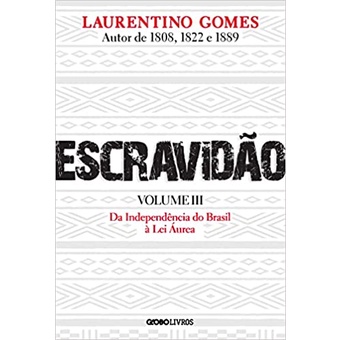 LAURENTINO GOMES
Autor de 1808, 1822 e 1889

ESCRAVIDÃO

VOLUME III

Da Independência do Brasil à Lei Áurea

GLOBO LIVROS